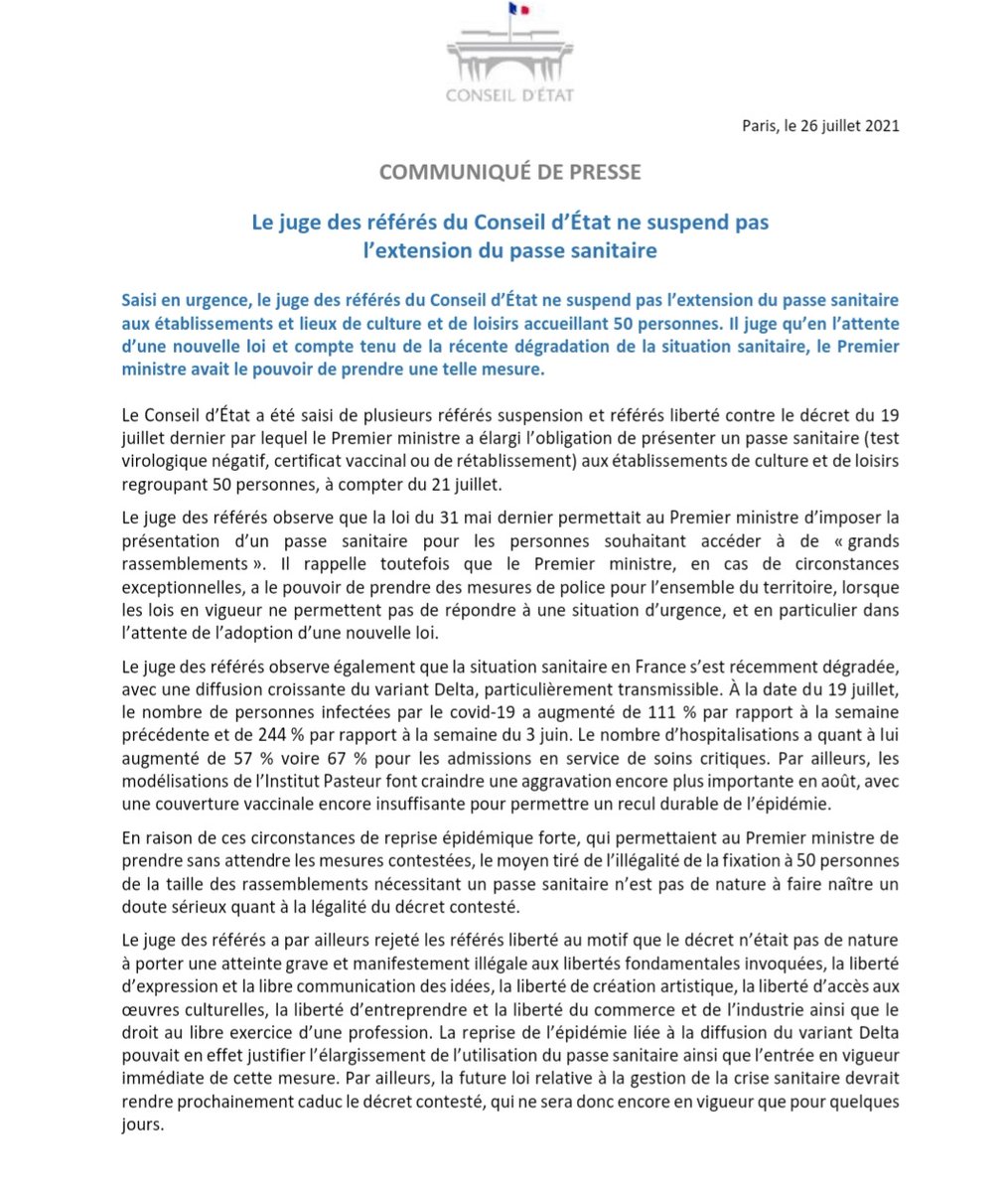 CONSEIL D'ÉTAT

Paris, le 26 juillet 2021

COMMUNIQUÉ DE PRESSE

Le juge des référés du Conseil d'État ne suspend pas l'extension du passe sanitaire

Saisi en urgence, le juge des référés du Conseil d'État ne suspend pas l'extension du passe sanitaire aux établissements et lieux de culture et de loisirs accueillant 50 personnes. Il juge qu'en l'attente d'une nouvelle loi et compte tenu de la récente dégradation de la situation sanitaire, le Premier ministre avait le pouvoir de prendre une telle mesure.

Le Conseil d'État a été saisi de plusieurs référés suspension et référés liberté contre le décret du 19 juillet dernier par lequel le Premier ministre a élargi l'obligation de présenter un passe sanitaire (test virologique négatif, certificat vaccinal ou de rétablissement) aux établissements de culture et de loisirs regroupant 50 personnes, à compter du 21 juillet.

Le juge des référés observe que la loi du 31 mai dernier permettait au Premier ministre d'imposer la présentation d'un passe sanitaire pour les personnes souhaitant accéder à de « grands rassemblements ». Il rappelle toutefois que le Premier ministre, en cas de circonstances exceptionnelles, a le pouvoir de prendre des mesures de police pour l'ensemble du territoire, lorsque les lois en vigueur ne permettent pas de répondre à une situation d'urgence, et en particulier dans l'attente de l'adoption d'une nouvelle loi.

Le juge des référés observe également que la situation sanitaire en France s'est récemment dégradée, avec une diffusion croissante du variant Delta, particulièrement transmissible. À la date du 19 juillet, le nombre de personnes infectées par le covid-19 a augmenté de 111 % par rapport à la semaine précédente et de 244 % par rapport à la semaine du 3 juin. Le nombre d'hospitalisations a quant à lui augmenté de 57 % voire 67 % pour les admissions en service de soins critiques. Par ailleurs, les modélisations de l'Institut Pasteur font craindre une aggravation encore plus importante en août, avec une couverture vaccinale encore insuffisante pour permettre un recul durable de l'épidémie.

En raison de ces circonstances de reprise épidémique forte, qui permettaient au Premier ministre de prendre sans attendre les mesures contestées, le moyen tiré de l'illégalité de la fixation à 50 personnes de la taille des rassemblements nécessitant un passe sanitaire n'est pas de nature à faire naître un doute sérieux quant à la légalité du décret contesté.

Le juge des référés a par ailleurs rejeté les référés liberté au motif que le décret n'était pas de nature à porter une atteinte grave et manifestement illégale aux libertés fondamentales invoquées, la liberté d'expression et la libre communication des idées, la liberté de création artistique, la liberté d'accès aux œuvres culturelles, la liberté d'entreprendre et la liberté du commerce et de l'industrie ainsi que le droit au libre exercice d'une profession. La reprise de l'épidémie liée à la diffusion du variant Delta pouvait en effet justifier l'élargissement de l'utilisation du passe sanitaire ainsi que l'entrée en vigueur immédiate de cette mesure. Par ailleurs, la future loi relative à la gestion de la crise sanitaire devrait rendre prochainement caduc le décret contesté, qui ne sera donc encore en vigueur que pour quelques jours.